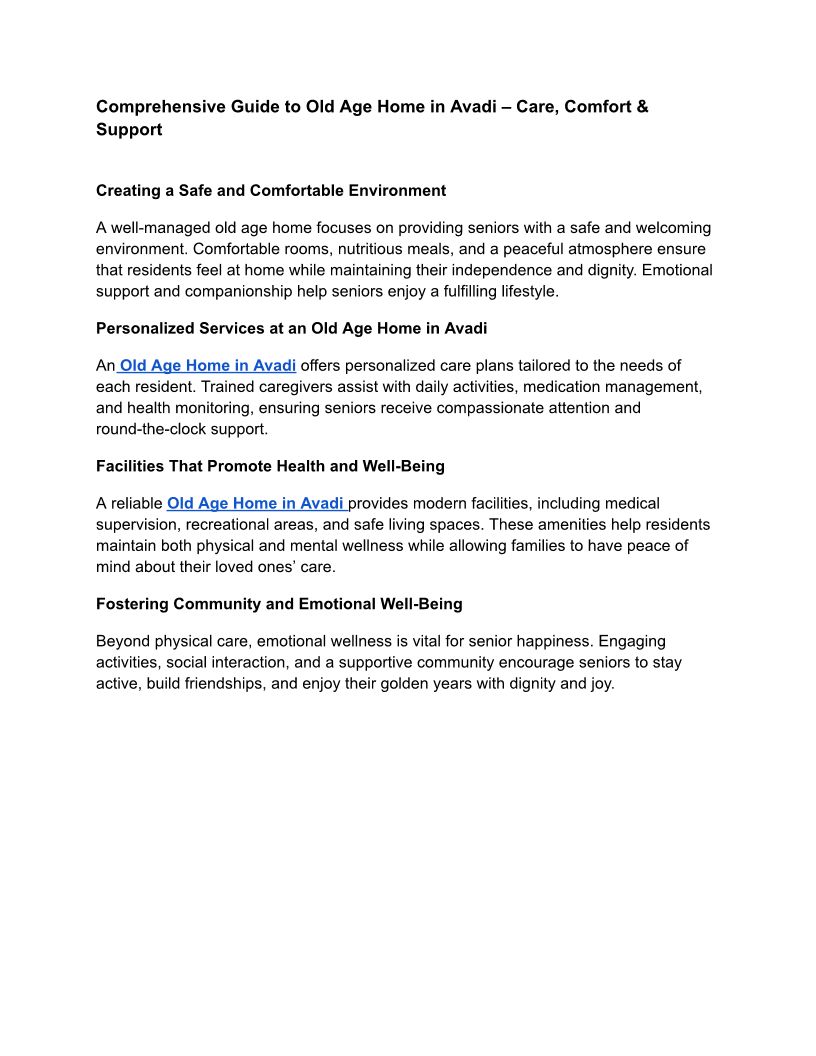 Comprehensive Guide to Old Age Home in Avadi – Care, Comfort & Support

Creating a Safe and Comfortable Environment

A well-managed old age home focuses on providing seniors with a safe and welcoming environment. Comfortable rooms, nutritious meals, and a peaceful atmosphere ensure that residents feel at home while maintaining their independence and dignity. Emotional support and companionship help seniors enjoy a fulfilling lifestyle.

Personalized Services at an Old Age Home in Avadi

An Old Age Home in Avadi offers personalized care plans tailored to the needs of each resident. Trained caregivers assist with daily activities, medication management, and health monitoring, ensuring seniors receive compassionate attention and round-the-clock support.

Facilities That Promote Health and Well-Being

A reliable Old Age Home in Avadi provides modern facilities, including medical supervision, recreational areas, and safe living spaces. These amenities help residents maintain both physical and mental wellness while allowing families to have peace of mind about their loved ones' care.

Fostering Community and Emotional Well-Being

Beyond physical care, emotional wellness is vital for senior happiness. Engaging activities, social interaction, and a supportive community encourage seniors to stay active, build friendships, and enjoy their golden years with dignity and joy.